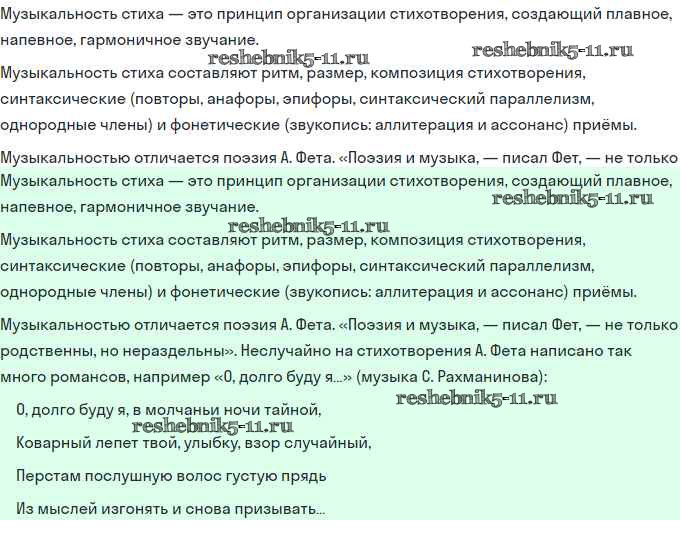 Музыкальность стиха — это принцип организации стихотворения, создающий плавное, напевное, гармоничное звучание.

reshebnik5-11.ru reshebnik5-11.ru

Музыкальность стиха составляют ритм, размер, композиция стихотворения, синтаксические (повторы, анафоры, эпифоры, синтаксический параллелизм, однородные члены) и фонетические (звукопись: аллитерация и ассонанс) приёмы.

Музыкальностью отличается поэзия А. Фета. «Поэзия и музыка, — писал Фет, — не только

Музыкальность стиха — это принцип организации стихотворения, создающий плавное, напевное, гармоничное звучание.

reshebnik5-11.ru

reshebnik5-11.ru

Музыкальность стиха составляют ритм, размер, композиция стихотворения, синтаксические (повторы, анафоры, эпифоры, синтаксический параллелизм, однородные члены) и фонетические (звукопись: аллитерация и ассонанс) приёмы.

Музыкальностью отличается поэзия А. Фета. «Поэзия и музыка, — писал Фет, — не только родственны, но нераздельны». Неслучайно на стихотворения А. Фета написано так много романсов, например «О, долго буду я...» (музыка С. Рахманинова):

reshebnik5-11.ru

О, долго буду я, в молчаньи ночи тайной,

reshebnik5-11.ru

Коварный лепет твой, улыбку, взор случайный,

Перстам послушную волос густую прядь

Из мыслей изгонять и снова призывать...